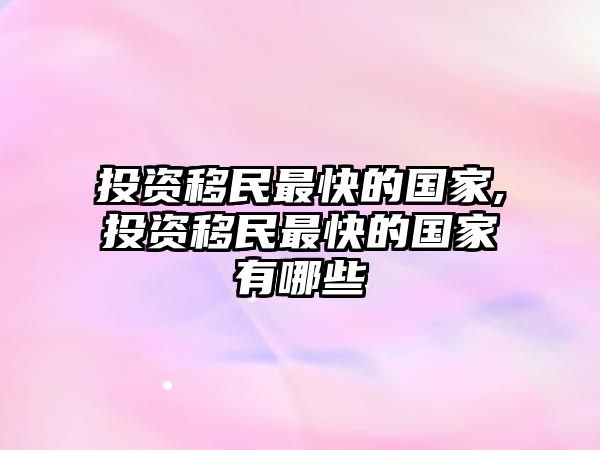 投资移民最快的国家,投资移民最快的国家有哪些